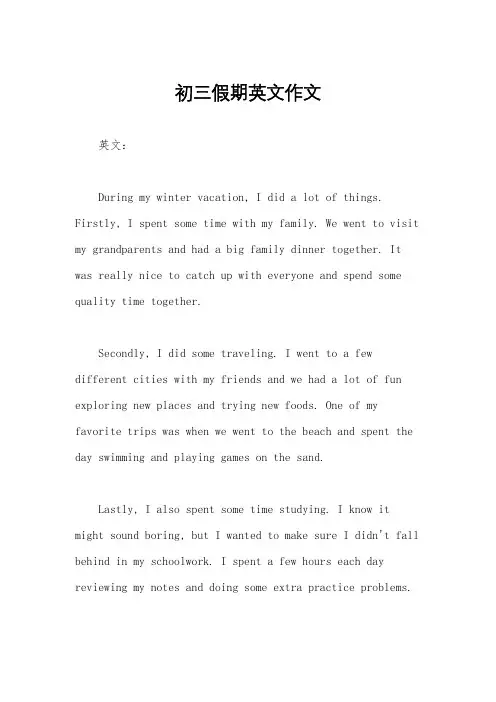 初三假期英文作文

英文：

During my winter vacation, I did a lot of things. Firstly, I spent some time with my family. We went to visit my grandparents and had a big family dinner together. It was really nice to catch up with everyone and spend some quality time together.

Secondly, I did some traveling. I went to a few different cities with my friends and we had a lot of fun exploring new places and trying new foods. One of my favorite trips was when we went to the beach and spent the day swimming and playing games on the sand.

Lastly, I also spent some time studying. I know it might sound boring, but I wanted to make sure I didn't fall behind in my schoolwork. I spent a few hours each day reviewing my notes and doing some extra practice problems.